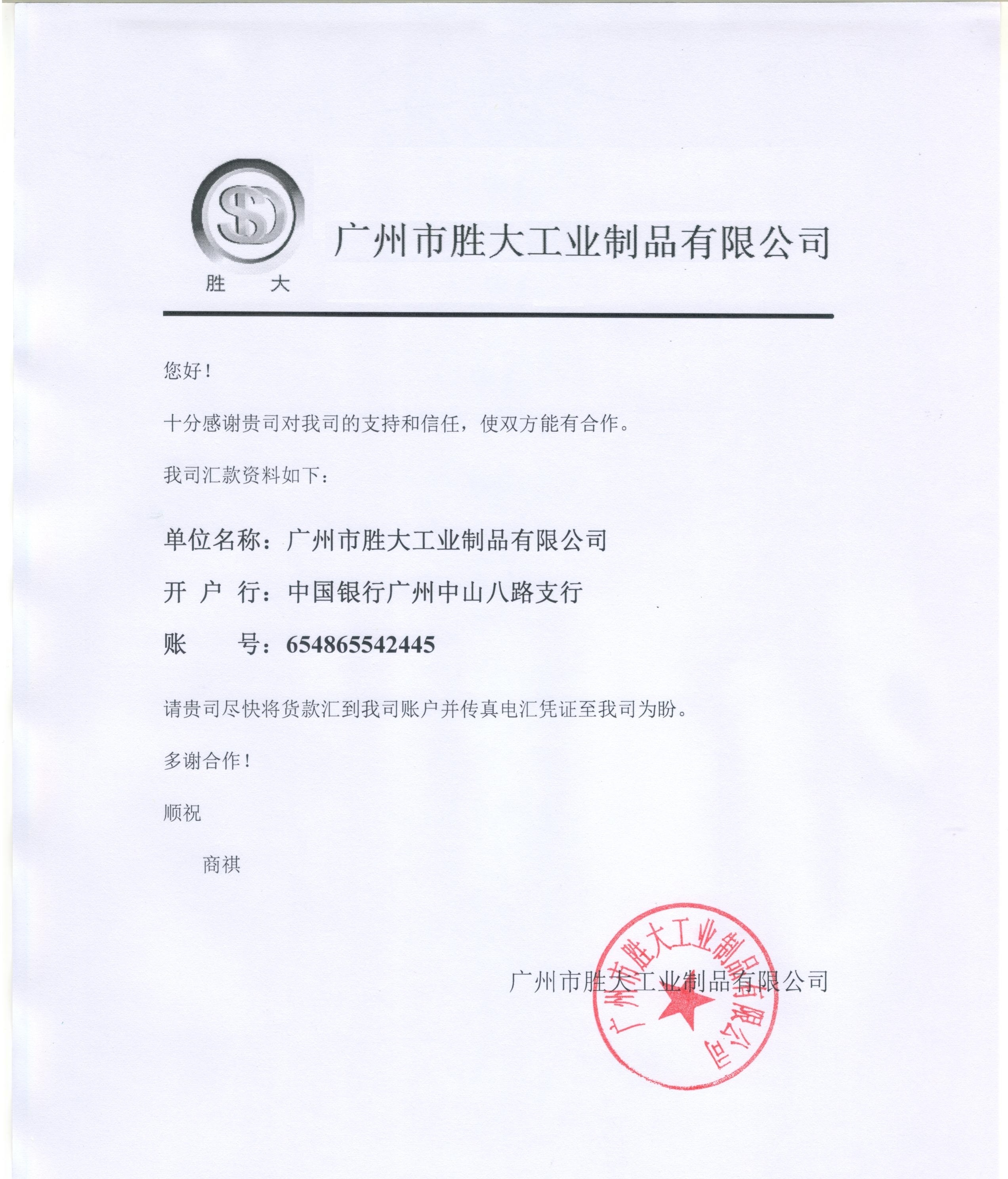 SD

胜 大

广州市胜大工业制品有限公司

您好！

十分感谢贵司对我司的支持和信任，使双方能有合作。

我司汇款资料如下：

单位名称：广州市胜大工业制品有限公司

开 户 行：中国银行广州中山八路支行

账 号：654865542445

请贵司尽快将货款汇到我司账户并传真电汇凭证至我司为盼。

多谢合作！

顺祝

商祺

广州市胜大工业制品有限公司

广州市胜大工业制品有限公司